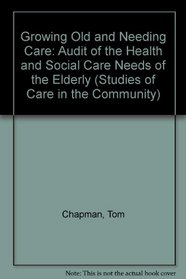 Growing Old and Needing Care: Audit of the Health and Social Care Needs of the Elderly (Studies of Care in the Community)

Chapman, Tom

Note: This is not the actual book cover